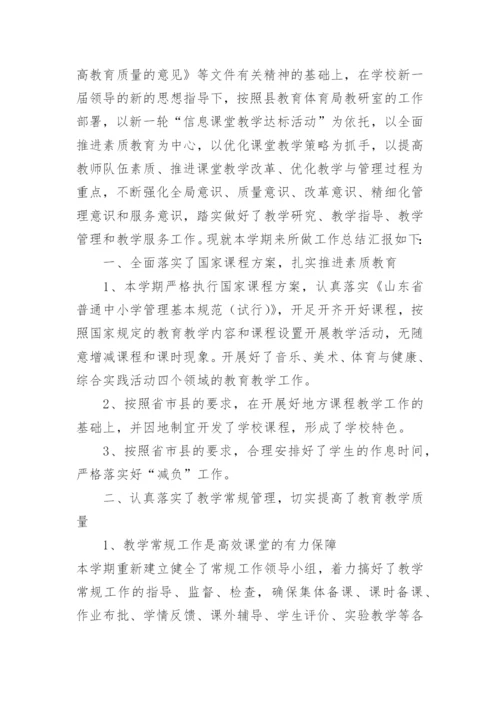 高教育质量的意见》等文件有关精神的基础上，在学校新一届领导的新的思想指导下，按照县教育体育局教研室的工作部署，以新一轮“信息课堂教学达标活动”为依托，以全面推进素质教育为中心，以优化课堂教学策略为抓手，以提高教师队伍素质、推进课堂教学改革、优化教学与管理过程为重点，不断强化全局意识、质量意识、改革意识、精细化管理意识和服务意识，踏实做好了教学研究、教学指导、教学管理和教学服务工作。现就本学期来所做工作总结汇报如下:

一、全面落实了国家课程方案，扎实推进素质教育

1、本学期严格执行国家课程方案，认真落实《山东省普通中小学管理基本规范（试行）》，开足开齐开好课程，按照国家规定的教育教学内容和课程设置开展教学活动，无随意增减课程和课时现象。开展好了音乐、美术、体育与健康、综合实践活动四个领域的教育教学工作。

2、按照省市县的要求，在开展好地方课程教学工作的基础上，并因地制宜开发了学校课程，形成了学校特色。

3、按照省市县的要求，合理安排好了学生的作息时间，严格落实好“减负”工作。

二、认真落实了教学常规管理，切实提高了教育教学质量

1、教学常规工作是高效课堂的有力保障

本学期重新建立健全了常规工作领导小组，着力搞好了教学常规工作的指导、监督、检查，确保集体备课、课时备课、作业布批、学情反馈、课外辅导、学生评价、实验教学等各